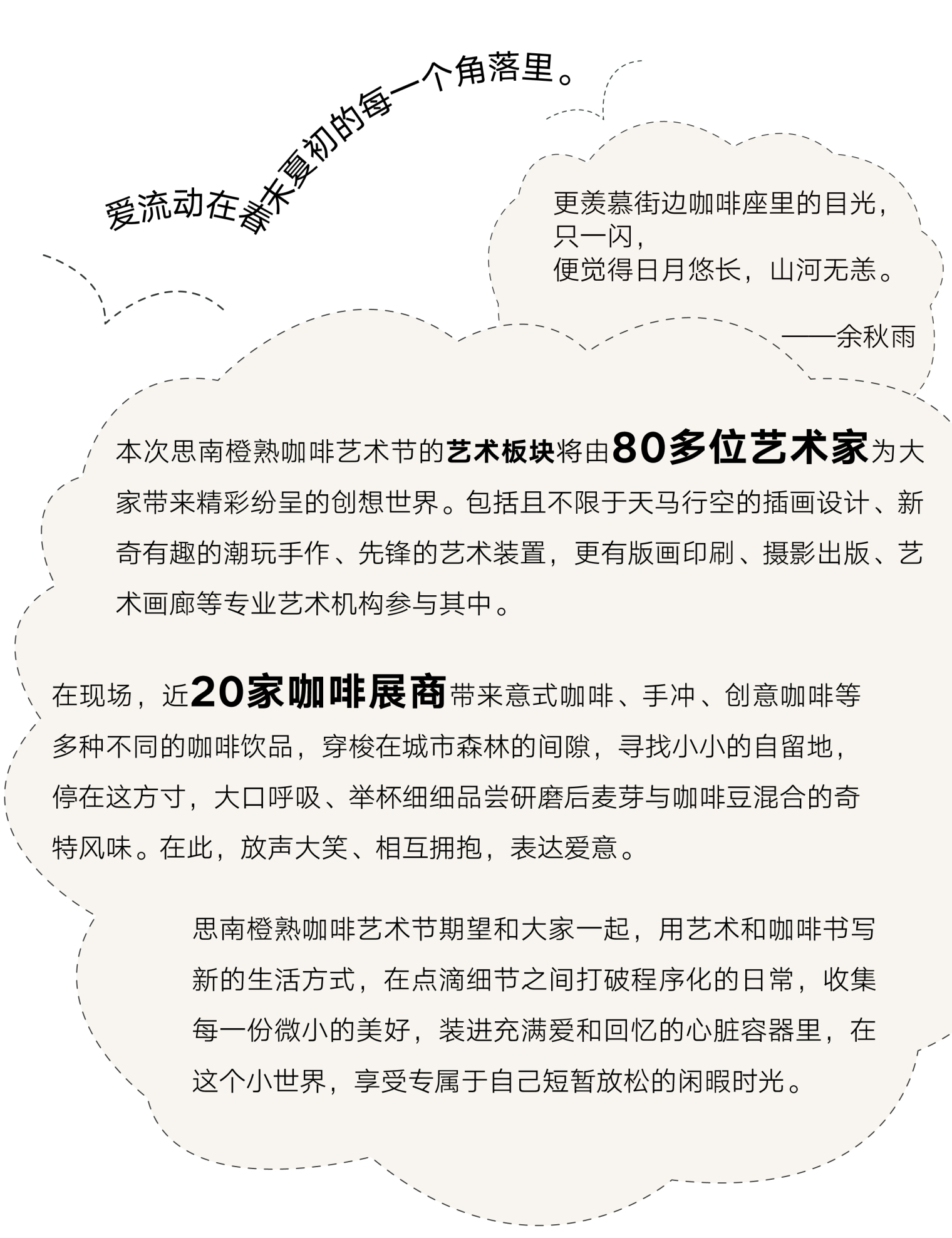 爱流动在春末夏初的每一个角落里。

更羡慕街边咖啡座里的目光，
只一闪，
便觉得日月悠长，山河无恙。

——余秋雨

本次思南橙熟咖啡艺术节的艺术板块将由80多位艺术家为大家带来精彩纷呈的创想世界。包括且不限于天马行空的插画设计、新奇有趣的潮玩手作、先锋的艺术装置，更有版画印刷、摄影出版、艺术画廊等专业艺术机构参与其中。

在现场，近20家咖啡展商带来意式咖啡、手冲、创意咖啡等多种不同的咖啡饮品，穿梭在城市森林的间隙，寻找小小的自留地，停在这方寸，大口呼吸、举杯细细品尝研磨后麦芽与咖啡豆混合的奇特风味。在此，放声大笑、相互拥抱，表达爱意。

思南橙熟咖啡艺术节期望和大家一起，用艺术和咖啡书写新的生活方式，在点滴细节之间打破程序化的日常，收集每一份微小的美好，装进充满爱和回忆的心脏容器里，在这个小世界，享受专属于自己短暂放松的闲暇时光。